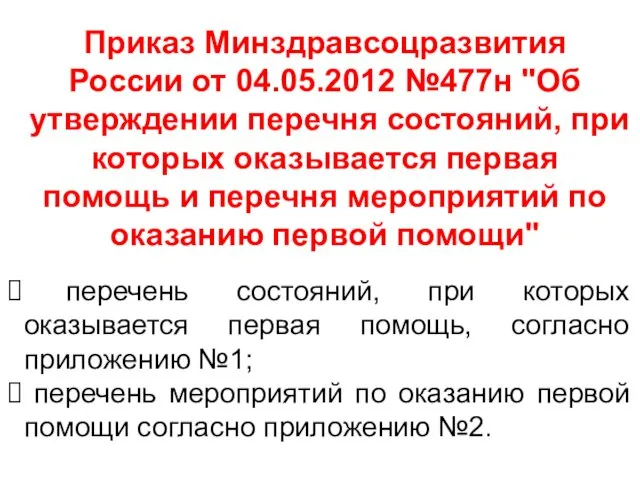 Приказ Минздравсоцразвития России от 04.05.2012 №477н "Об утверждении перечня состояний, при которых оказывается первая помощь и перечня мероприятий по оказанию первой помощи"

 перечень состояний, при которых оказывается первая помощь, согласно приложению №1;
 перечень мероприятий по оказанию первой помощи согласно приложению №2.